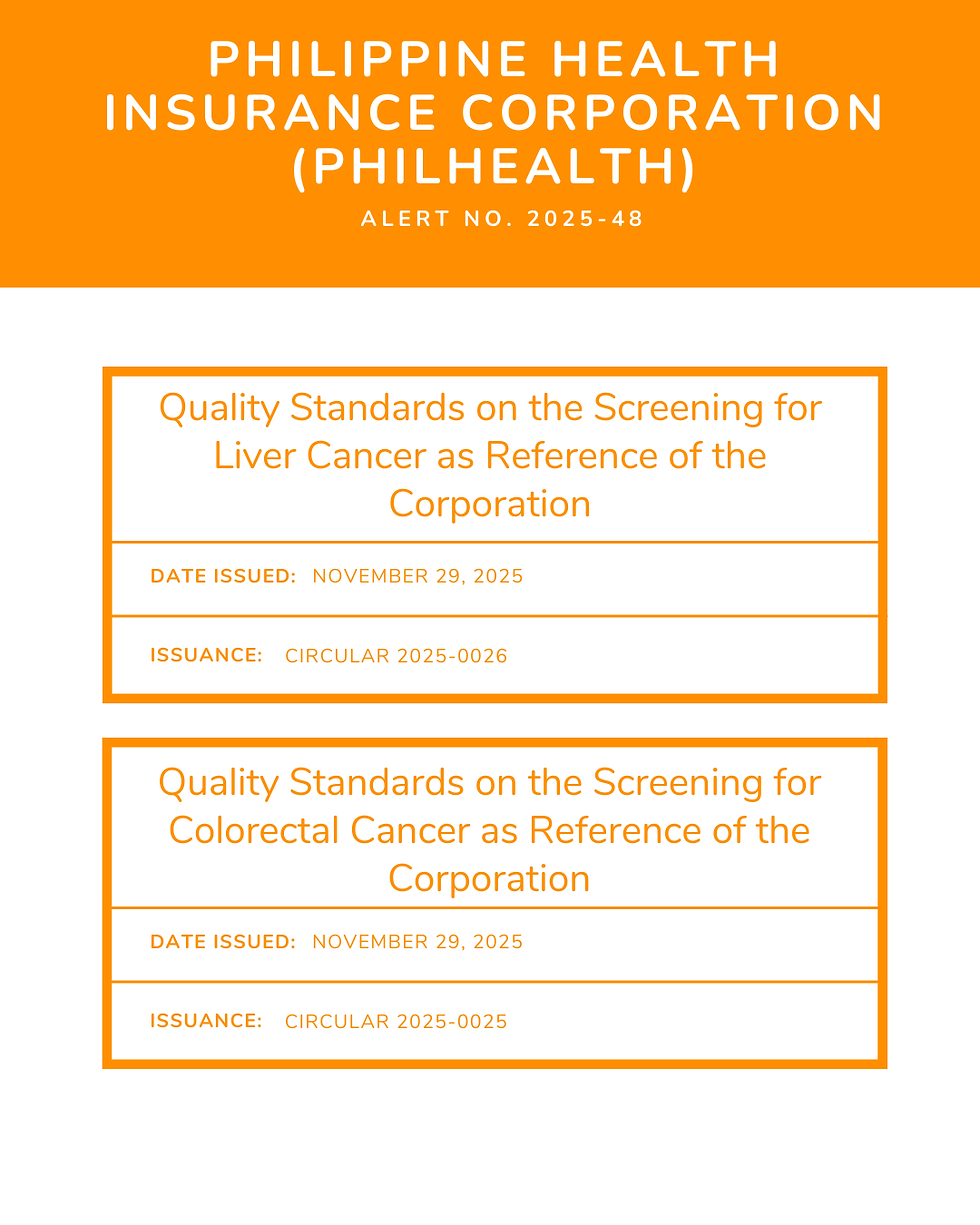 PHILIPPINE HEALTH INSURANCE CORPORATION (PHILHEALTH)

ALERT NO. 2025-48

Quality Standards on the Screening for Liver Cancer as Reference of the Corporation

DATE ISSUED: NOVEMBER 29, 2025

ISSUANCE: CIRCULAR 2025-0026

Quality Standards on the Screening for Colorectal Cancer as Reference of the Corporation

DATE ISSUED: NOVEMBER 29, 2025

ISSUANCE: CIRCULAR 2025-0025